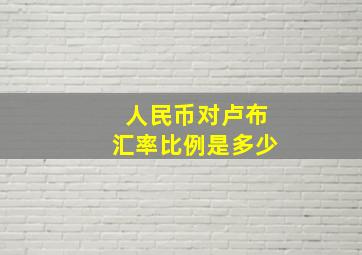 人民币对卢布
汇率比例是多少